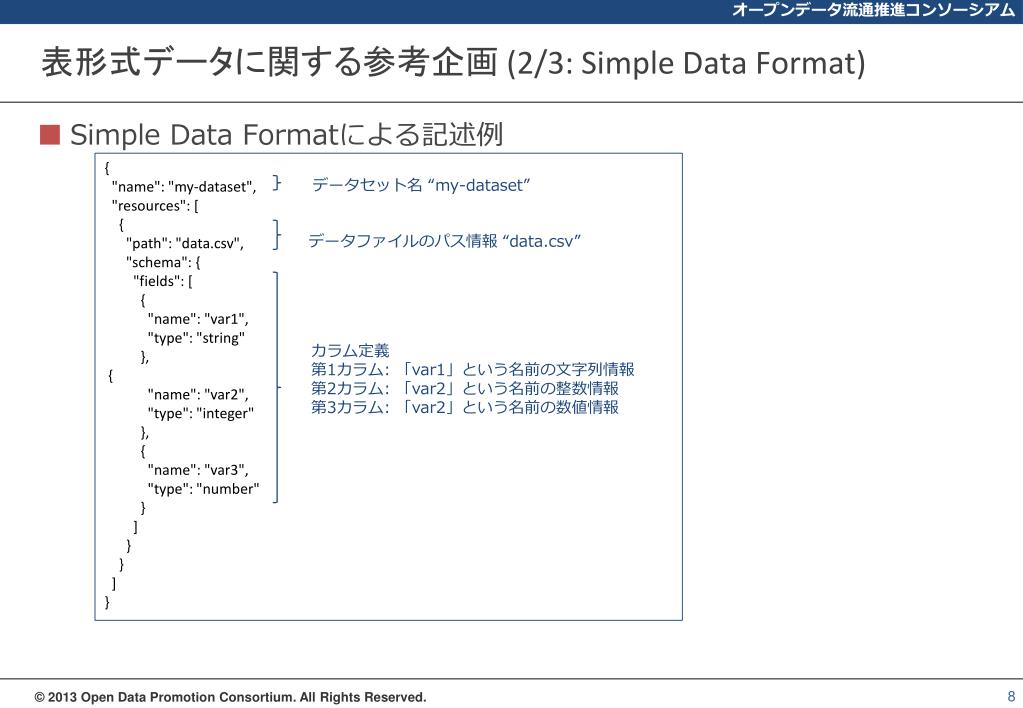 オープンデータ流通推進コンソーシアム

表形式データに関する参考企画 (2/3: Simple Data Format)

■ Simple Data Formatによる記述例

{
"name": "my-dataset",
"resources": [
{
"path": "data.csv",
"schema": {
"fields": [
{
"name": "var1",
"type": "string"
},
{
"name": "var2",
"type": "integer"
},
{
"name": "var3",
"type": "number"
}
]
}
}
]
}

データセット名 “my-dataset”

データファイルのパス情報 “data.csv”

カラム定義
第1カラム: 「var1」という名前の文字列情報
第2カラム: 「var2」という名前の整数情報
第3カラム: 「var2」という名前の数値情報

© 2013 Open Data Promotion Consortium. All Rights Reserved.

8